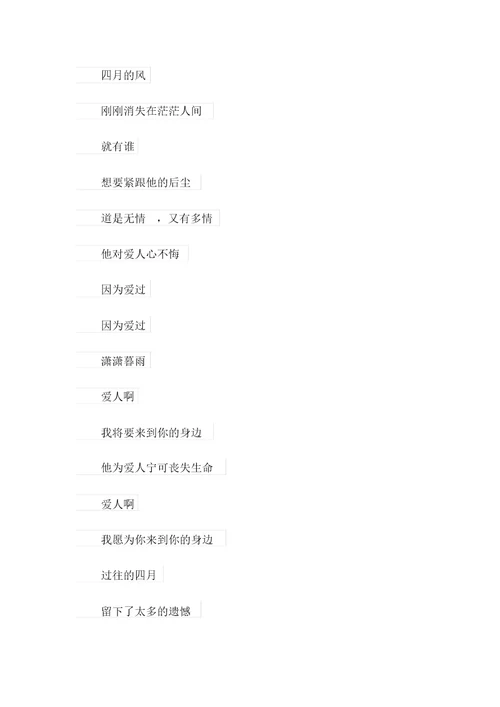 四月的风

刚刚消失在茫茫人间

就有谁

想要紧跟他的后尘

道是无情 ，又有多情

他对爱人心不悔

因为爱过

因为爱过

潇潇暮雨

爱人啊

我将要来到你的身边

他为爱人宁可丧失生命

爱人啊

我愿为你来到你的身边

过往的四月

留下了太多的遗憾